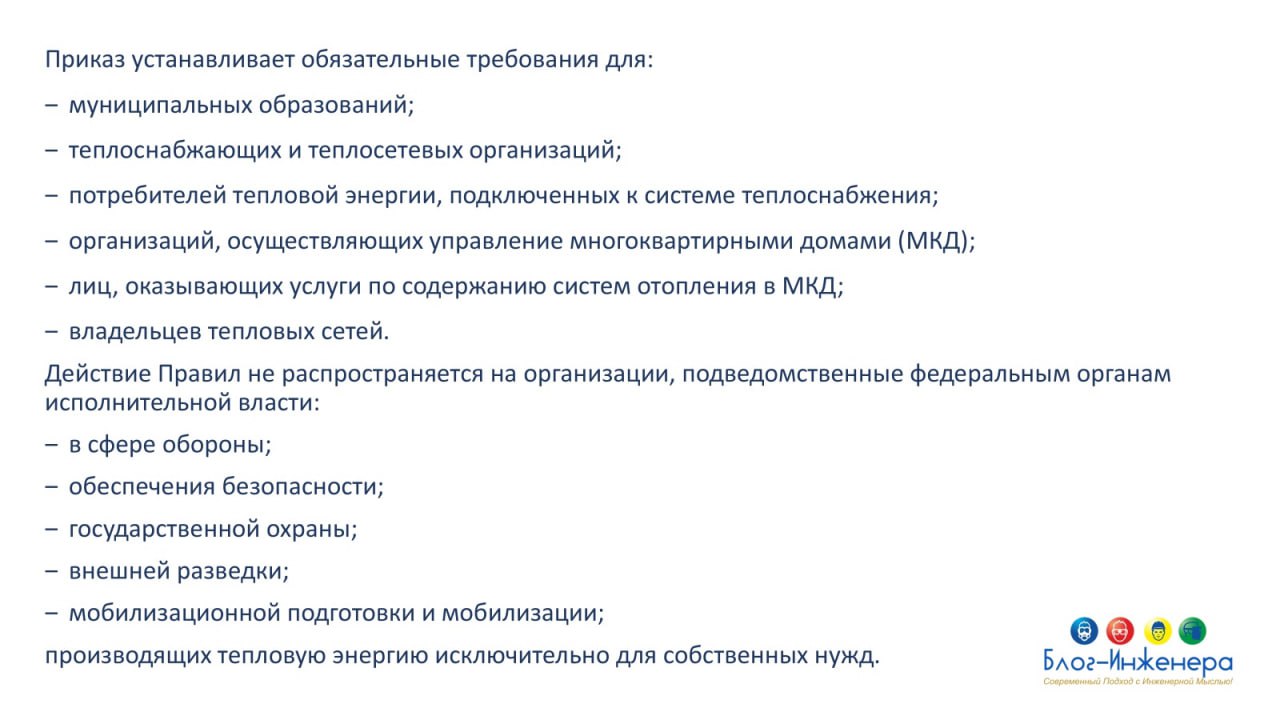 Приказ устанавливает обязательные требования для:

– муниципальных образований;

– теплоснабжающих и теплосетевых организаций;

– потребителей тепловой энергии, подключенных к системе теплоснабжения;

– организаций, осуществляющих управление многоквартирными домами (МКД);

– лиц, оказывающих услуги по содержанию систем отопления в МКД;

– владельцев тепловых сетей.

Действие Правил не распространяется на организации, подведомственные федеральным органам исполнительной власти:

– в сфере обороны;

– обеспечения безопасности;

– государственной охраны;

– внешней разведки;

– мобилизационной подготовки и мобилизации;

производящих тепловую энергию исключительно для собственных нужд.

Блог-Инженера
Современный Подход с Инженерной Мыслью!